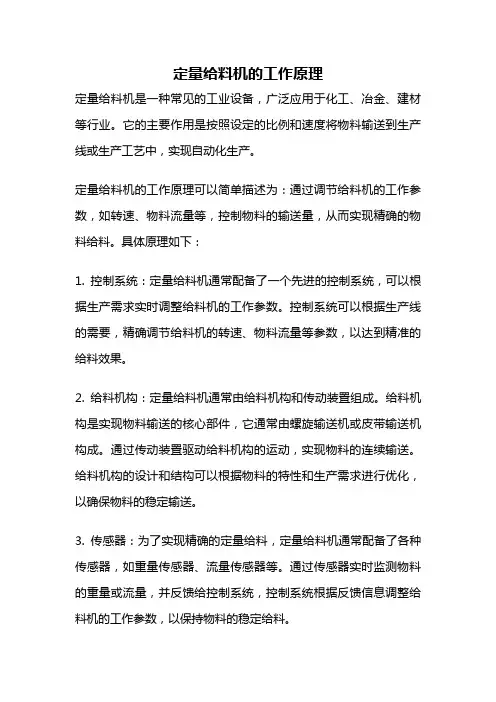 定量给料机的工作原理

定量给料机是一种常见的工业设备，广泛应用于化工、冶金、建材等行业。它的主要作用是按照设定的比例和速度将物料输送到生产线或生产工艺中，实现自动化生产。

定量给料机的工作原理可以简单描述为：通过调节给料机的工作参数，如转速、物料流量等，控制物料的输送量，从而实现精确的物料给料。具体原理如下：

1. 控制系统：定量给料机通常配备了一个先进的控制系统，可以根据生产需求实时调整给料机的工作参数。控制系统可以根据生产线的需要，精确调节给料机的转速、物料流量等参数，以达到精准的给料效果。

2. 给料机构：定量给料机通常由给料机构和传动装置组成。给料机构是实现物料输送的核心部件，它通常由螺旋输送机或皮带输送机构成。通过传动装置驱动给料机构的运动，实现物料的连续输送。给料机构的设计和结构可以根据物料的特性和生产需求进行优化，以确保物料的稳定输送。

3. 传感器：为了实现精确的定量给料，定量给料机通常配备了各种传感器，如重量传感器、流量传感器等。通过传感器实时监测物料的重量或流量，并反馈给控制系统，控制系统根据反馈信息调整给料机的工作参数，以保持物料的稳定给料。